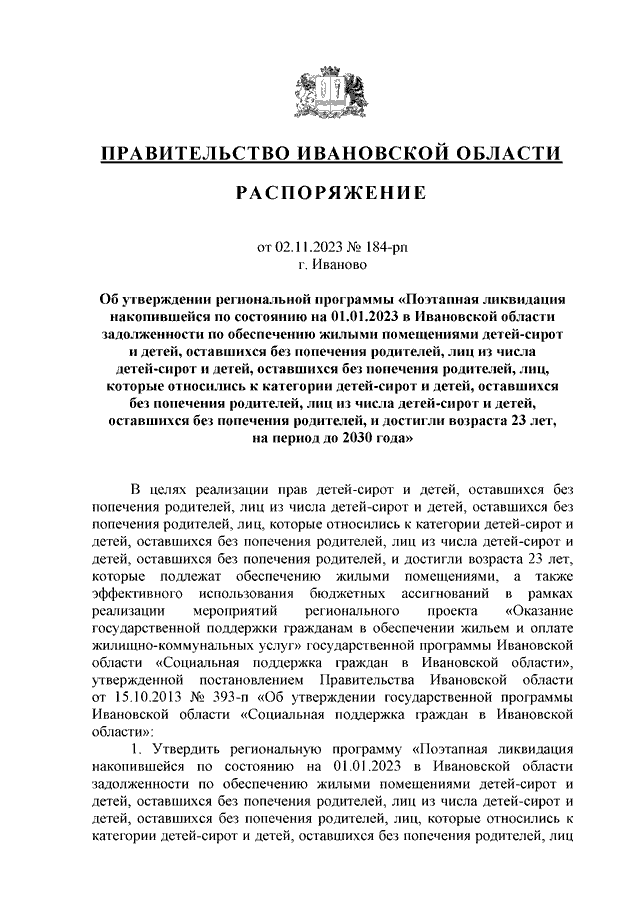 ПРАВИТЕЛЬСТВО ИВАНОВСКОЙ ОБЛАСТИ

РАСПОРЯЖЕНИЕ

от 02.11.2023 № 184-рп
г. Иваново

Об утверждении региональной программы «Поэтапная ликвидация накопившейся по состоянию на 01.01.2023 в Ивановской области задолженности по обеспечению жилыми помещениями детей-сирот и детей, оставшихся без попечения родителей, лиц из числа детей-сирот и детей, оставшихся без попечения родителей, лиц, которые относились к категории детей-сирот и детей, оставшихся без попечения родителей, лиц из числа детей-сирот и детей, оставшихся без попечения родителей, и достигли возраста 23 лет, на период до 2030 года»

В целях реализации прав детей-сирот и детей, оставшихся без попечения родителей, лиц из числа детей-сирот и детей, оставшихся без попечения родителей, лиц, которые относились к категории детей-сирот и детей, оставшихся без попечения родителей, лиц из числа детей-сирот и детей, оставшихся без попечения родителей, и достигли возраста 23 лет, которые подлежат обеспечению жилыми помещениями, а также эффективного использования бюджетных ассигнований в рамках реализации мероприятий регионального проекта «Оказание государственной поддержки гражданам в обеспечении жильем и оплате жилищно-коммунальных услуг» государственной программы Ивановской области «Социальная поддержка граждан в Ивановской области», утвержденной постановлением Правительства Ивановской области от 15.10.2013 № 393-п «Об утверждении государственной программы Ивановской области «Социальная поддержка граждан в Ивановской области»:

1. Утвердить региональную программу «Поэтапная ликвидация накопившейся по состоянию на 01.01.2023 в Ивановской области задолженности по обеспечению жилыми помещениями детей-сирот и детей, оставшихся без попечения родителей, лиц из числа детей-сирот и детей, оставшихся без попечения родителей, лиц, которые относились к категории детей-сирот и детей, оставшихся без попечения родителей, лиц